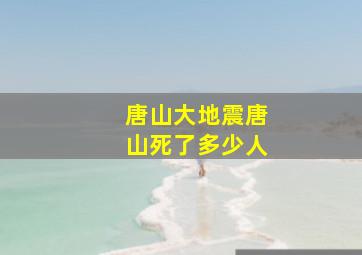 唐山大地震唐山死了多少人